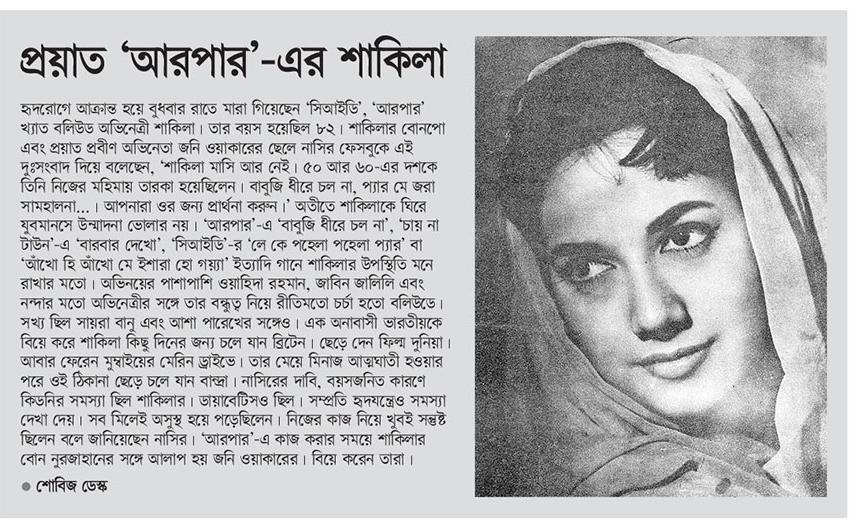 প্রয়াত 'আরপার'-এর শাকিলা

হৃদরোগে আক্রান্ত হয়ে বুধবার রাতে মারা গিয়েছেন 'সিআইডি', 'আরপার' খ্যাত বলিউড অভিনেত্রী শাকিলা। তার বয়স হয়েছিল ৮২। শাকিলার বোনপো এবং প্রয়াত প্রবীণ অভিনেতা জনি ওয়াকারের ছেলে নাসির ফেসবুকে এই দুঃসংবাদ দিয়ে বলেছেন, 'শাকিলা মাসি আর নেই। ৫০ আর ৬০-এর দশকে তিনি নিজের মহিমায় তারকা হয়েছিলেন। বাবুজি ধীরে চল না, প্যার মে জরা সামহালনা...। আপনারা ওর জন্য প্রার্থনা করুন।' অতীতে শাকিলাকে ঘিরে যুবমানসে উন্মাদনা ভোলার নয়। 'আরপার'-এ 'বাবুজি ধীরে চল না', 'চায় না টাউন'-এ 'বারবার দেখো', 'সিআইডি'-র 'লে কে পহেলা পহেলা প্যার' বা 'আঁখো হি আঁখো মে ইশারা হো গয়্যা' ইত্যাদি গানে শাকিলার উপস্থিতি মনে রাখার মতো। অভিনয়ের পাশাপাশি ওয়াহিদা রহমান, জাবিন জালিলি এবং নন্দার মতো অভিনেত্রীর সঙ্গে তার বন্ধুত্ব নিয়ে রীতিমতো চর্চা হতো বলিউডে। সখ্য ছিল সায়রা বানু এবং আশা পারেখের সঙ্গেও। এক অনাবাসী ভারতীয়কে বিয়ে করে শাকিলা কিছু দিনের জন্য চলে যান ব্রিটেন। ছেড়ে দেন ফিল্ম দুনিয়া। আবার ফেরেন মুম্বাইয়ের মেরিন ড্রাইভে। তার মেয়ে মিনাজ আত্মঘাতী হওয়ার পরে ওই ঠিকানা ছেড়ে চলে যান বান্দ্রা। নাসিরের দাবি, বয়সজনিত কারণে কিডনির সমস্যা ছিল শাকিলার। ডায়াবেটিসও ছিল। সম্প্রতি হৃদযন্ত্রেও সমস্যা দেখা দেয়। সব মিলেই অসুস্থ হয়ে পড়েছিলেন। নিজের কাজ নিয়ে খুবই সন্তুষ্ট ছিলেন বলে জানিয়েছেন নাসির। 'আরপার'-এ কাজ করার সময়ে শাকিলার বোন নুরজাহানের সঙ্গে আলাপ হয় জনি ওয়াকারের। বিয়ে করেন তারা।

● শোবিজ ডেস্ক